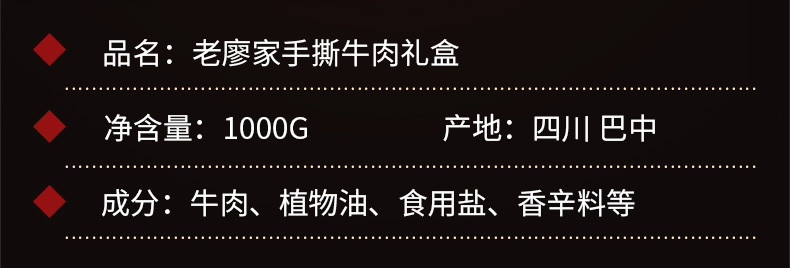 品名：老廖家手撕牛肉礼盒

净含量：1000G 产地：四川 巴中

成分：牛肉、植物油、食用盐、香辛料等